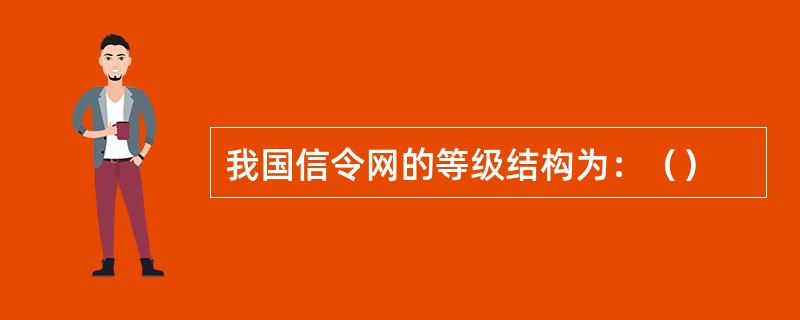 我国信令网的等级结构为：（）